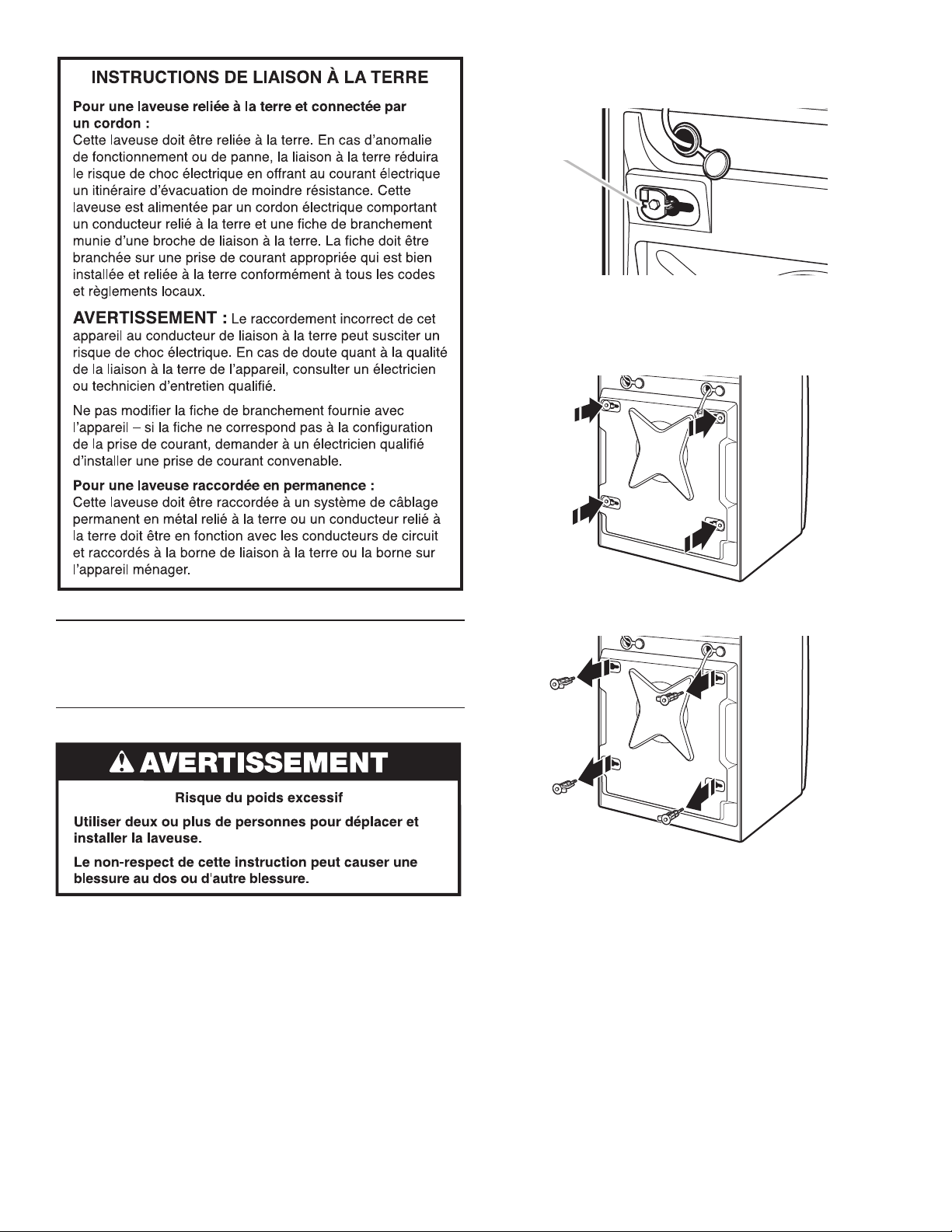 INSTRUCTIONS DE LIAISON À LA TERRE

Pour une laveuse reliée à la terre et connectée par un cordon :
Cette laveuse doit être reliée à la terre. En cas d'anomalie de fonctionnement ou de panne, la liaison à la terre réduira le risque de choc électrique en offrant au courant électrique un itinéraire d'évacuation de moindre résistance. Cette laveuse est alimentée par un cordon électrique comportant un conducteur relié à la terre et une fiche de branchement munie d'une broche de liaison à la terre. La fiche doit être branchée sur une prise de courant appropriée qui est bien installée et reliée à la terre conformément à tous les codes et règlements locaux.

AVERTISSEMENT : Le raccordement incorrect de cet appareil au conducteur de liaison à la terre peut susciter un risque de choc électrique. En cas de doute quant à la qualité de la liaison à la terre de l'appareil, consulter un électricien ou technicien d'entretien qualifié.

Ne pas modifier la fiche de branchement fournie avec l'appareil – si la fiche ne correspond pas à la configuration de la prise de courant, demander à un électricien qualifié d'installer une prise de courant convenable.

Pour une laveuse raccordée en permanence :
Cette laveuse doit être raccordée à un système de câblage permanent en métal relié à la terre ou un conducteur relié à la terre doit être en fonction avec les conducteurs de circuit et raccordés à la borne de liaison à la terre ou la borne sur l'appareil ménager.

AVERTISSEMENT

Risque du poids excessif

Utiliser deux ou plus de personnes pour déplacer et installer la laveuse.

Le non-respect de cette instruction peut causer une blessure au dos ou d'autre blessure.